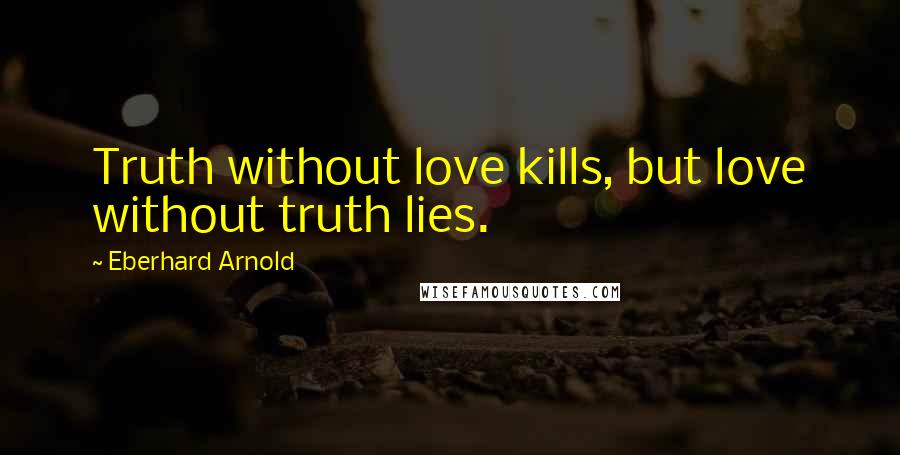 Truth without love kills, but love without truth lies.

~ Eberhard Arnold

WISEFAMOUSQUOTES.COM